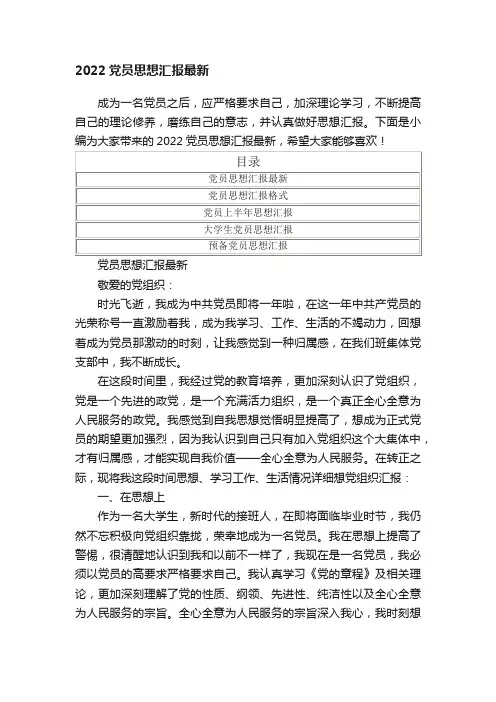 2022 党员思想汇报最新

成为一名党员之后，应严格要求自己，加深理论学习，不断提高自己的理论修养，磨练自己的意志，并认真做好思想汇报。下面是小编为大家带来的 2022 党员思想汇报最新，希望大家能够喜欢！

| 目录 |
|---|
| 党员思想汇报最新 |
| 党员思想汇报格式 |
| 党员上半年思想汇报 |
| 大学生党员思想汇报 |
| 预备党员思想汇报 |

党员思想汇报最新

敬爱的党组织：

时光飞逝，我成为中共党员即将一年啦，在这一年中共产党员的光荣称号一直激励着我，成为我学习、工作、生活的不竭动力，回想着成为党员那激动的时刻，让我感觉到一种归属感，在我们班集体党支部中，我不断成长。

在这段时间里，我经过党的教育培养，更加深刻认识了党组织，党是一个先进的政党，是一个充满活力组织，是一个真正全心全意为人民服务的政党。我感觉到自我思想觉悟明显提高了，想成为正式党员的期望更加强烈，因为我认识到自己只有加入党组织这个大集体中，才有归属感，才能实现自我价值——全心全意为人民服务。在转正之际，现将我这段时间思想、学习工作、生活情况详细想党组织汇报：

一、在思想上

作为一名大学生，新时代的接班人，在即将面临毕业时节，我仍然不忘积极向党组织靠拢，荣幸地成为一名党员。我在思想上提高了警惕，很清醒地认识到我和以前不一样了，我现在是一名党员，我必须以党员的高要求严格要求自己。我认真学习《党的章程》及相关理论，更加深刻理解了党的性质、纲领、先进性、纯洁性以及全心全意为人民服务的宗旨。全心全意为人民服务的宗旨深入我心，我时刻想